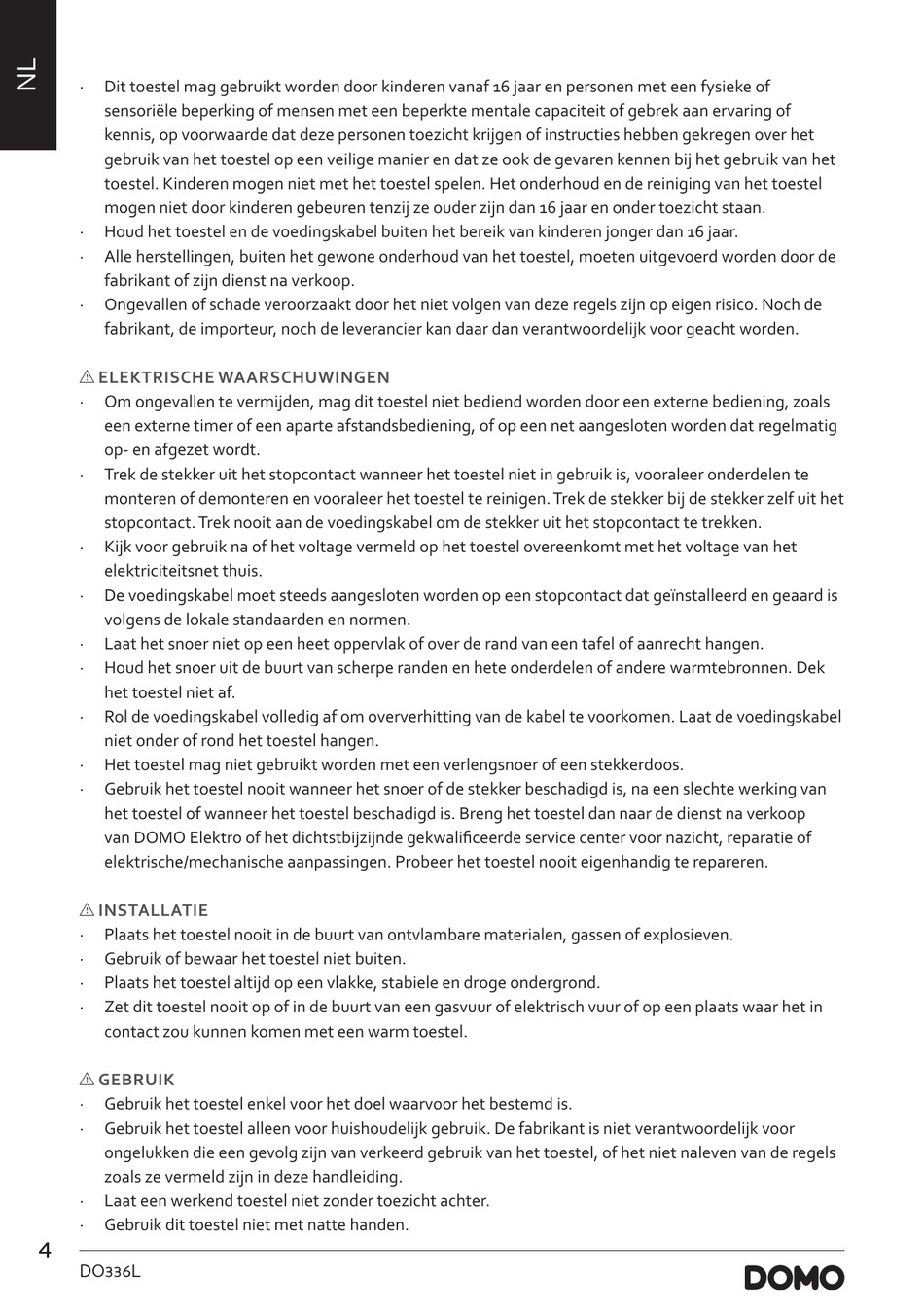 NL

· Dit toestel mag gebruikt worden door kinderen vanaf 16 jaar en personen met een fysieke of sensoriële beperking of mensen met een beperkte mentale capaciteit of gebrek aan ervaring of kennis, op voorwaarde dat deze personen toezicht krijgen of instructies hebben gekregen over het gebruik van het toestel op een veilige manier en dat ze ook de gevaren kennen bij het gebruik van het toestel. Kinderen mogen niet met het toestel spelen. Het onderhoud en de reiniging van het toestel mogen niet door kinderen gebeuren tenzij ze ouder zijn dan 16 jaar en onder toezicht staan.
· Houd het toestel en de voedingskabel buiten het bereik van kinderen jonger dan 16 jaar.
· Alle herstellingen, buiten het gewone onderhoud van het toestel, moeten uitgevoerd worden door de fabrikant of zijn dienst na verkoop.
· Ongevallen of schade veroorzaakt door het niet volgen van deze regels zijn op eigen risico. Noch de fabrikant, de importeur, noch de leverancier kan daar dan verantwoordelijk voor geacht worden.

⚠ ELEKTRISCHE WAARSCHUWINGEN
· Om ongevallen te vermijden, mag dit toestel niet bediend worden door een externe bediening, zoals een externe timer of een aparte afstandsbediening, of op een net aangesloten worden dat regelmatig op- en afgezet wordt.
· Trek de stekker uit het stopcontact wanneer het toestel niet in gebruik is, vooraleer onderdelen te monteren of demonteren en vooraleer het toestel te reinigen. Trek de stekker bij de stekker zelf uit het stopcontact. Trek nooit aan de voedingskabel om de stekker uit het stopcontact te trekken.
· Kijk voor gebruik na of het voltage vermeld op het toestel overeenkomt met het voltage van het elektriciteitsnet thuis.
· De voedingskabel moet steeds aangesloten worden op een stopcontact dat geïnstalleerd en geaard is volgens de lokale standaarden en normen.
· Laat het snoer niet op een heet oppervlak of over de rand van een tafel of aanrecht hangen.
· Houd het snoer uit de buurt van scherpe randen en hete onderdelen of andere warmtebronnen. Dek het toestel niet af.
· Rol de voedingskabel volledig af om oververhitting van de kabel te voorkomen. Laat de voedingskabel niet onder of rond het toestel hangen.
· Het toestel mag niet gebruikt worden met een verlengsnoer of een stekkerdoos.
· Gebruik het toestel nooit wanneer het snoer of de stekker beschadigd is, na een slechte werking van het toestel of wanneer het toestel beschadigd is. Breng het toestel dan naar de dienst na verkoop van DOMO Elektro of het dichtstbijzijnde gekwalificeerde service center voor nazicht, reparatie of elektrische/mechanische aanpassingen. Probeer het toestel nooit eigenhandig te repareren.

⚠ INSTALLATIE
· Plaats het toestel nooit in de buurt van ontvlambare materialen, gassen of explosieven.
· Gebruik of bewaar het toestel niet buiten.
· Plaats het toestel altijd op een vlakke, stabiele en droge ondergrond.
· Zet dit toestel nooit op of in de buurt van een gasvuur of elektrisch vuur of op een plaats waar het in contact zou kunnen komen met een warm toestel.

⚠ GEBRUIK
· Gebruik het toestel enkel voor het doel waarvoor het bestemd is.
· Gebruik het toestel alleen voor huishoudelijk gebruik. De fabrikant is niet verantwoordelijk voor ongelukken die een gevolg zijn van verkeerd gebruik van het toestel, of het niet naleven van de regels zoals ze vermeld zijn in deze handleiding.
· Laat een werkend toestel niet zonder toezicht achter.
· Gebruik dit toestel niet met natte handen.

4
DO336L
DOMO